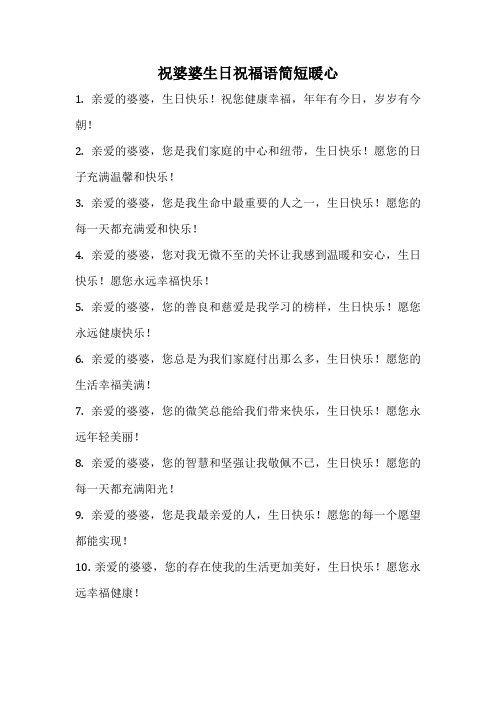 祝婆婆生日祝福语简短暖心

1. 亲爱的婆婆，生日快乐！祝您健康幸福，年年有今日，岁岁有今朝！

2. 亲爱的婆婆，您是我们家庭的中心和纽带，生日快乐！愿您的日子充满温馨和快乐！

3. 亲爱的婆婆，您是我生命中最重要的人之一，生日快乐！愿您的每一天都充满爱和快乐！

4. 亲爱的婆婆，您对我无微不至的关怀让我感到温暖和安心，生日快乐！愿您永远幸福快乐！

5. 亲爱的婆婆，您的善良和慈爱是我学习的榜样，生日快乐！愿您永远健康快乐！

6. 亲爱的婆婆，您总是为我们家庭付出那么多，生日快乐！愿您的生活幸福美满！

7. 亲爱的婆婆，您的微笑总能给我们带来快乐，生日快乐！愿您永远年轻美丽！

8. 亲爱的婆婆，您的智慧和坚强让我敬佩不已，生日快乐！愿您的每一天都充满阳光！

9. 亲爱的婆婆，您是我最亲爱的人，生日快乐！愿您的每一个愿望都能实现！

10. 亲爱的婆婆，您的存在使我的生活更加美好，生日快乐！愿您永远幸福健康！